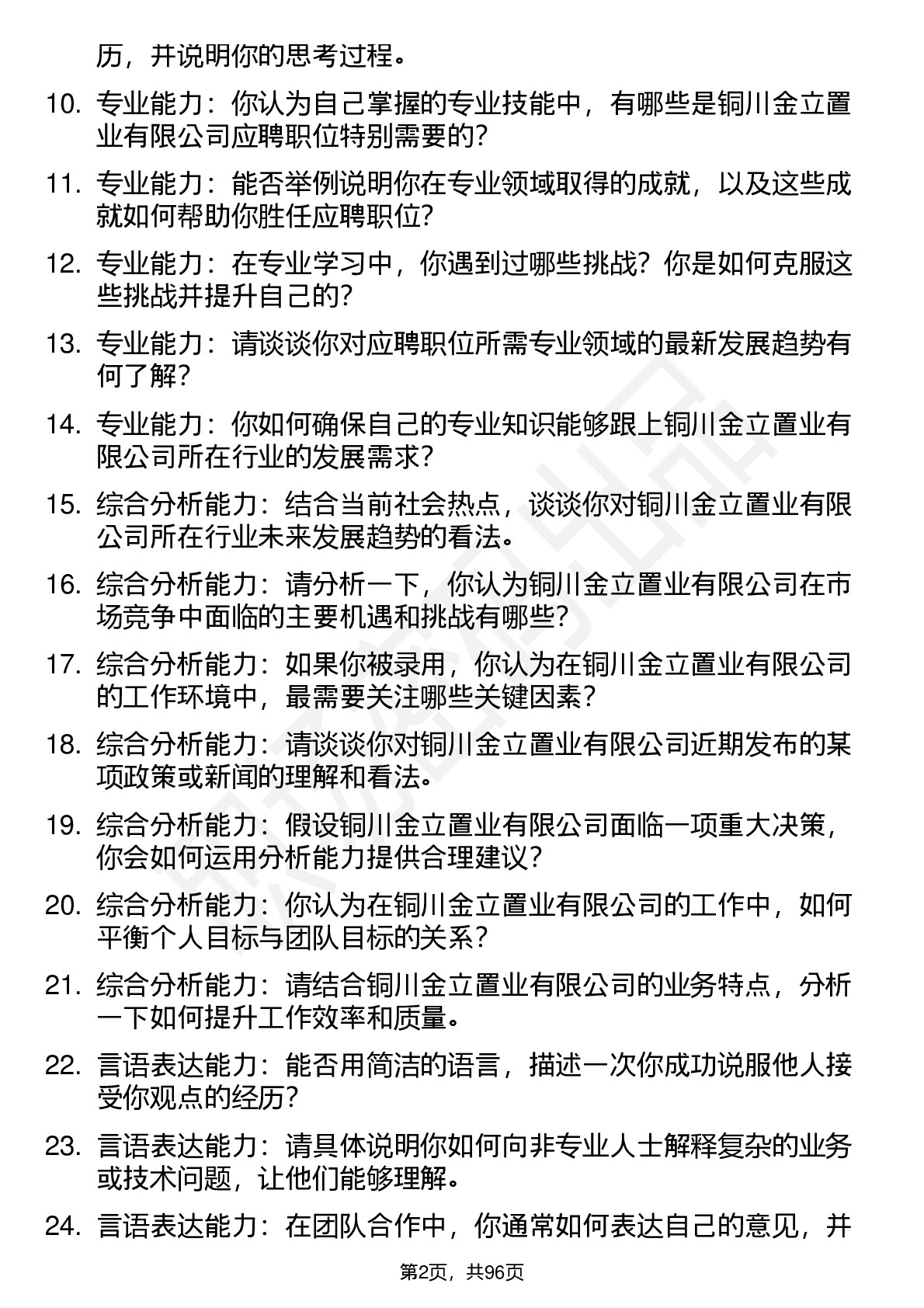 历，并说明你的思考过程。

10. 专业能力：你认为自己掌握的专业技能中，有哪些是铜川金立置业有限公司应聘职位特别需要的？

11. 专业能力：能否举例说明你在专业领域取得的成就，以及这些成就如何帮助你胜任应聘职位？

12. 专业能力：在专业学习中，你遇到过哪些挑战？你是如何克服这些挑战并提升自己的？

13. 专业能力：请谈谈你对应聘职位所需专业领域的最新发展趋势有何了解？

14. 专业能力：你如何确保自己的专业知识能够跟上铜川金立置业有限公司所在行业的发展需求？

15. 综合分析能力：结合当前社会热点，谈谈你对铜川金立置业有限公司所在行业未来发展趋势的看法。

16. 综合分析能力：请分析一下，你认为铜川金立置业有限公司在市场竞争中面临的主要机遇和挑战有哪些？

17. 综合分析能力：如果你被录用，你认为在铜川金立置业有限公司的工作环境中，最需要关注哪些关键因素？

18. 综合分析能力：请谈谈你对铜川金立置业有限公司近期发布的某项政策或新闻的理解和看法。

19. 综合分析能力：假设铜川金立置业有限公司面临一项重大决策，你会如何运用分析能力提供合理建议？

20. 综合分析能力：你认为在铜川金立置业有限公司的工作中，如何平衡个人目标与团队目标的关系？

21. 综合分析能力：请结合铜川金立置业有限公司的业务特点，分析一下如何提升工作效率和质量。

22. 言语表达能力：能否用简洁的语言，描述一次你成功说服他人接受你观点的经历？

23. 言语表达能力：请具体说明你如何向非专业人士解释复杂的业务或技术问题，让他们能够理解。

24. 言语表达能力：在团队合作中，你通常如何表达自己的意见，并

第2页，共96页